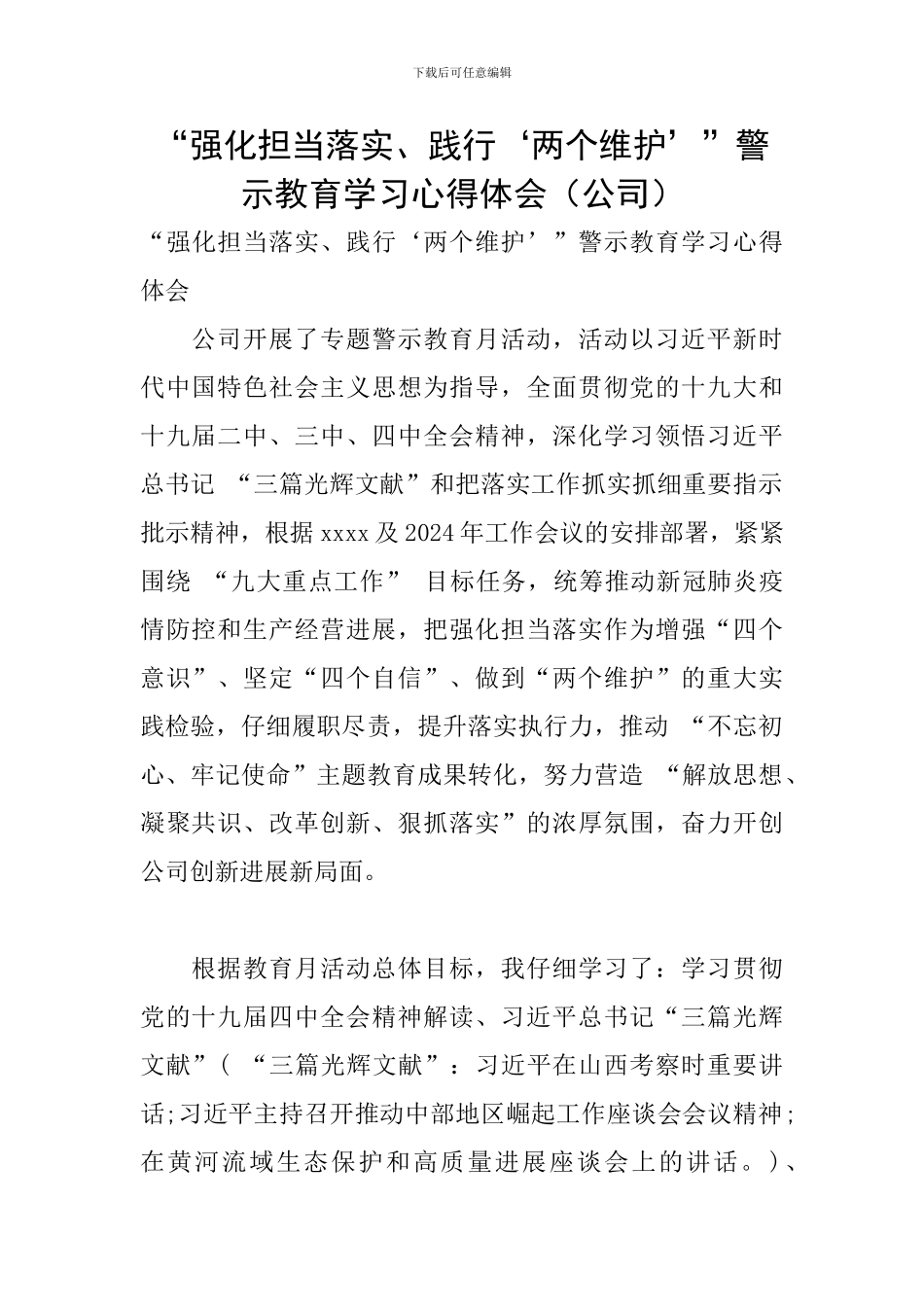 下载后可任意编辑

“强化担当落实、践行‘两个维护’”警示教育学习心得体会（公司）

“强化担当落实、践行‘两个维护’”警示教育学习心得体会

公司开展了专题警示教育月活动，活动以习近平新时代中国特色社会主义思想为指导，全面贯彻党的十九大和十九届二中、三中、四中全会精神，深化学习领悟习近平总书记 “三篇光辉文献”和把落实工作抓实抓细重要指示批示精神，根据 xxxx 及 2024 年工作会议的安排部署，紧紧围绕 “九大重点工作” 目标任务，统筹推动新冠肺炎疫情防控和生产经营进展，把强化担当落实作为增强“四个意识”、坚定“四个自信”、做到“两个维护”的重大实践检验，仔细履职尽责，提升落实执行力，推动 “不忘初心、牢记使命”主题教育成果转化，努力营造 “解放思想、凝聚共识、改革创新、狠抓落实”的浓厚氛围，奋力开创公司创新进展新局面。

根据教育月活动总体目标，我仔细学习了：学习贯彻党的十九届四中全会精神解读、习近平总书记“三篇光辉文献”（ “三篇光辉文献”：习近平在山西考察时重要讲话;习近平主持召开推动中部地区崛起工作座谈会会议精神;在黄河流域生态保护和高质量进展座谈会上的讲话。）、